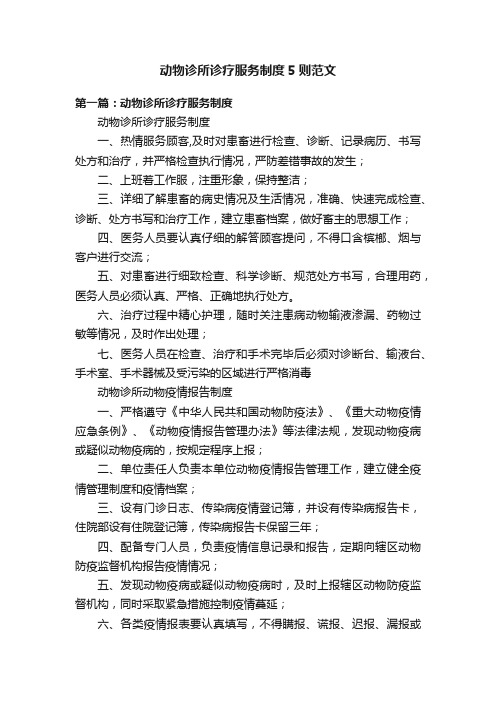 动物诊所诊疗服务制度5则范文

第一篇：动物诊所诊疗服务制度

动物诊所诊疗服务制度

一、热情服务顾客,及时对患畜进行检查、诊断、记录病历、书写处方和治疗，并严格检查执行情况，严防差错事故的发生；

二、上班着工作服，注重形象，保持整洁；

三、详细了解患畜的病史情况及生活情况，准确、快速完成检查、诊断、处方书写和治疗工作，建立患畜档案，做好畜主的思想工作；

四、医务人员要认真仔细的解答顾客提问，不得口含槟榔、烟与客户进行交流；

五、对患畜进行细致检查、科学诊断、规范处方书写，合理用药，医务人员必须认真、严格、正确地执行处方。

六、治疗过程中精心护理，随时关注患病动物输液渗漏、药物过敏等情况，及时作出处理；

七、医务人员在检查、治疗和手术完毕后必须对诊断台、输液台、手术室、手术器械及受污染的区域进行严格消毒

动物诊所动物疫情报告制度

一、严格遵守《中华人民共和国动物防疫法》、《重大动物疫情应急条例》、《动物疫情报告管理办法》等法律法规，发现动物疫病或疑似动物疫病的，按规定程序上报；

二、单位责任人负责本单位动物疫情报告管理工作，建立健全疫情管理制度和疫情档案；

三、设有门诊日志、传染病疫情登记簿，并设有传染病报告卡，住院部设有住院登记簿，传染病报告卡保留三年；

四、配备专门人员，负责疫情信息记录和报告，定期向辖区动物防疫监督机构报告疫情情况；

五、发现动物疫病或疑似动物疫病时，及时上报辖区动物防疫监督机构，同时采取紧急措施控制疫情蔓延；

六、各类疫情报表要认真填写，不得瞒报、谎报、迟报、漏报或